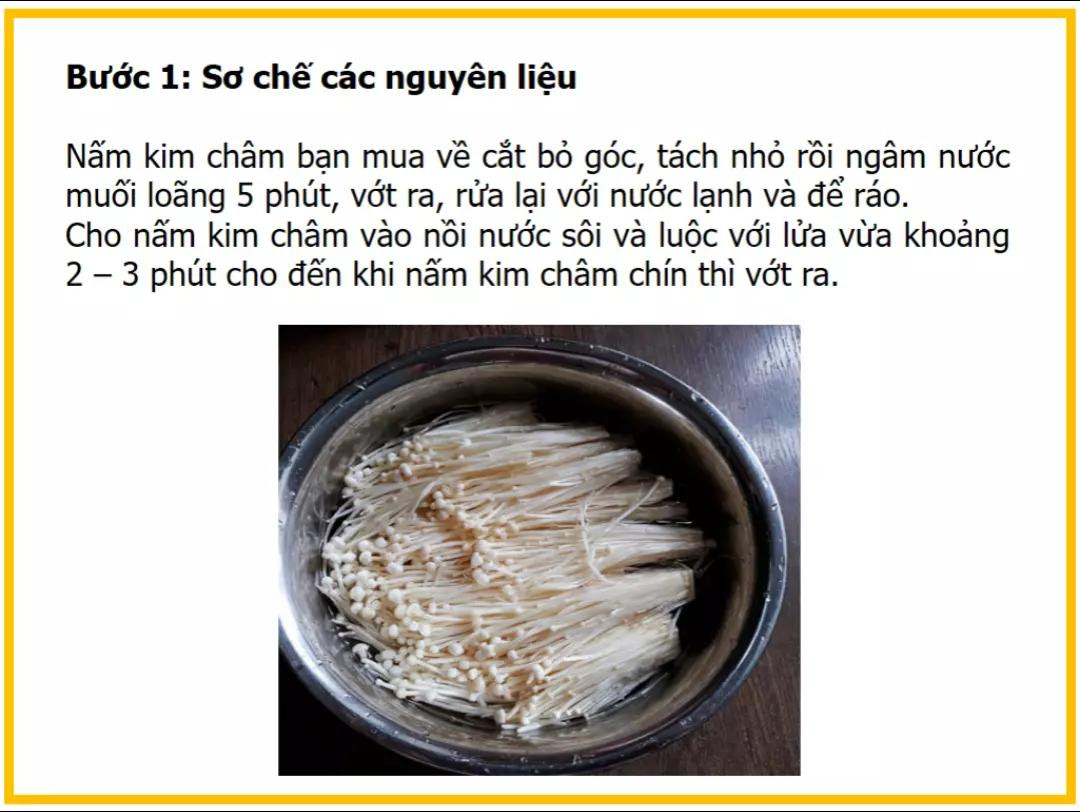 Bước 1: Sơ chế các nguyên liệu

Nấm kim châm bạn mua về cắt bỏ góc, tách nhỏ rồi ngâm nước muối loãng 5 phút, vớt ra, rửa lại với nước lạnh và để ráo.
Cho nấm kim châm vào nồi nước sôi và luộc với lửa vừa khoảng 2 – 3 phút cho đến khi nấm kim châm chín thì vớt ra.